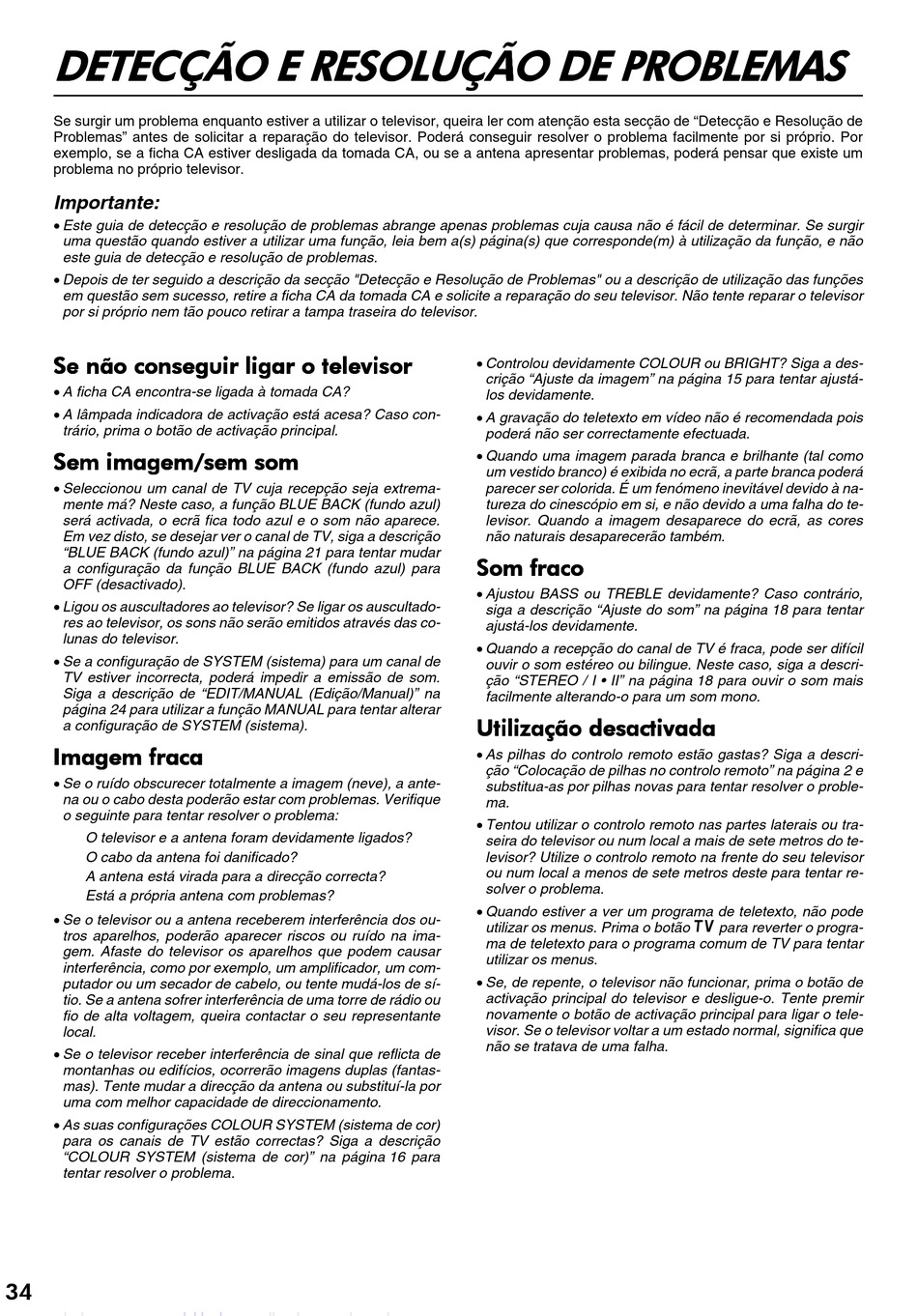 DETECÇÃO E RESOLUÇÃO DE PROBLEMAS

Se surgir um problema enquanto estiver a utilizar o televisor, queira ler com atenção esta secção de “Detecção e Resolução de Problemas” antes de solicitar a reparação do televisor. Poderá conseguir resolver o problema facilmente por si próprio. Por exemplo, se a ficha CA estiver desligada da tomada CA, ou se a antena apresentar problemas, poderá pensar que existe um problema no próprio televisor.

Importante:

• Este guia de detecção e resolução de problemas abrange apenas problemas cuja causa não é fácil de determinar. Se surgir uma questão quando estiver a utilizar uma função, leia bem a(s) página(s) que corresponde(m) à utilização da função, e não este guia de detecção e resolução de problemas.

• Depois de ter seguido a descrição da secção "Detecção e Resolução de Problemas" ou a descrição de utilização das funções em questão sem sucesso, retire a ficha CA da tomada CA e solicite a reparação do seu televisor. Não tente reparar o televisor por si próprio nem tão pouco retirar a tampa traseira do televisor.

Se não conseguir ligar o televisor

• A ficha CA encontra-se ligada à tomada CA?

• A lâmpada indicadora de activação está acesa? Caso contrário, prima o botão de activação principal.

Sem imagem/sem som

• Seleccionou um canal de TV cuja recepção seja extremamente má? Neste caso, a função BLUE BACK (fundo azul) será activada, o ecrã fica todo azul e o som não aparece. Em vez disto, se desejar ver o canal de TV, siga a descrição “BLUE BACK (fundo azul)” na página 21 para tentar mudar a configuração da função BLUE BACK (fundo azul) para OFF (desactivado).

• Ligou os auscultadores ao televisor? Se ligar os auscultadores ao televisor, os sons não serão emitidos através das colunas do televisor.

• Se a configuração de SYSTEM (sistema) para um canal de TV estiver incorrecta, poderá impedir a emissão de som. Siga a descrição de “EDIT/MANUAL (Edição/Manual)” na página 24 para utilizar a função MANUAL para tentar alterar a configuração de SYSTEM (sistema).

Imagem fraca

• Se o ruído obscurecer totalmente a imagem (neve), a antena ou o cabo desta poderão estar com problemas. Verifique o seguinte para tentar resolver o problema:

O televisor e a antena foram devidamente ligados?
O cabo da antena foi danificado?
A antena está virada para a direcção correcta?
Está a própria antena com problemas?

• Se o televisor ou a antena receberem interferência dos outros aparelhos, poderão aparecer riscos ou ruído na imagem. Afaste do televisor os aparelhos que podem causar interferência, como por exemplo, um amplificador, um computador ou um secador de cabelo, ou tente mudá-los de sítio. Se a antena sofrer interferência de uma torre de rádio ou fio de alta voltagem, queira contactar o seu representante local.

• Se o televisor receber interferência de sinal que reflicta de montanhas ou edifícios, ocorrerão imagens duplas (fantasmas). Tente mudar a direcção da antena ou substituí-la por uma com melhor capacidade de direccionamento.

• As suas configurações COLOUR SYSTEM (sistema de cor) para os canais de TV estão correctas? Siga a descrição “COLOUR SYSTEM (sistema de cor)” na página 16 para tentar resolver o problema.

• Controlou devidamente COLOUR ou BRIGHT? Siga a descrição “Ajuste da imagem” na página 15 para tentar ajustá-los devidamente.

• A gravação do teletexto em vídeo não é recomendada pois poderá não ser correctamente efectuada.

• Quando uma imagem parada branca e brilhante (tal como um vestido branco) é exibida no ecrã, a parte branca poderá parecer ser colorida. É um fenómeno inevitável devido à natureza do cinescópio em si, e não devido a uma falha do televisor. Quando a imagem desaparece do ecrã, as cores não naturais desaparecerão também.

Som fraco

• Ajustou BASS ou TREBLE devidamente? Caso contrário, siga a descrição “Ajuste do som” na página 18 para tentar ajustá-los devidamente.

• Quando a recepção do canal de TV é fraca, pode ser difícil ouvir o som estéreo ou bilingue. Neste caso, siga a descrição “STEREO / I • II” na página 18 para ouvir o som mais facilmente alterando-o para um som mono.

Utilização desactivada

• As pilhas do controlo remoto estão gastas? Siga a descrição “Colocação de pilhas no controlo remoto” na página 2 e substitua-as por pilhas novas para tentar resolver o problema.

• Tentou utilizar o controlo remoto nas partes laterais ou traseira do televisor ou num local a mais de sete metros do televisor? Utilize o controlo remoto na frente do seu televisor ou num local a menos de sete metros deste para tentar resolver o problema.

• Quando estiver a ver um programa de teletexto, não pode utilizar os menus. Prima o botão TV para reverter o programa de teletexto para o programa comum de TV para tentar utilizar os menus.

• Se, de repente, o televisor não funcionar, prima o botão de activação principal do televisor e desligue-o. Tente premir novamente o botão de activação principal para ligar o televisor. Se o televisor voltar a um estado normal, significa que não se tratava de uma falha.

34